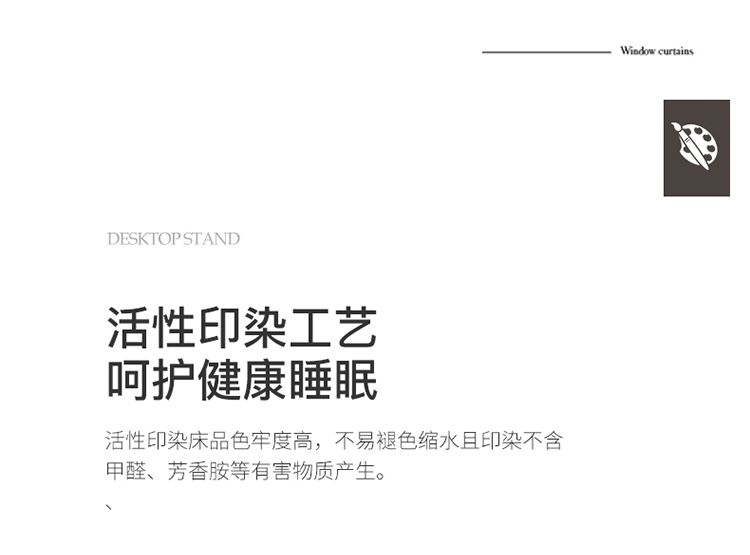 Window curtains

DESKTOP STAND

活性印染工艺
呵护健康睡眠

活性印染床品色牢度高，不易褪色缩水且印染不含甲醛、芳香胺等有害物质产生。

、